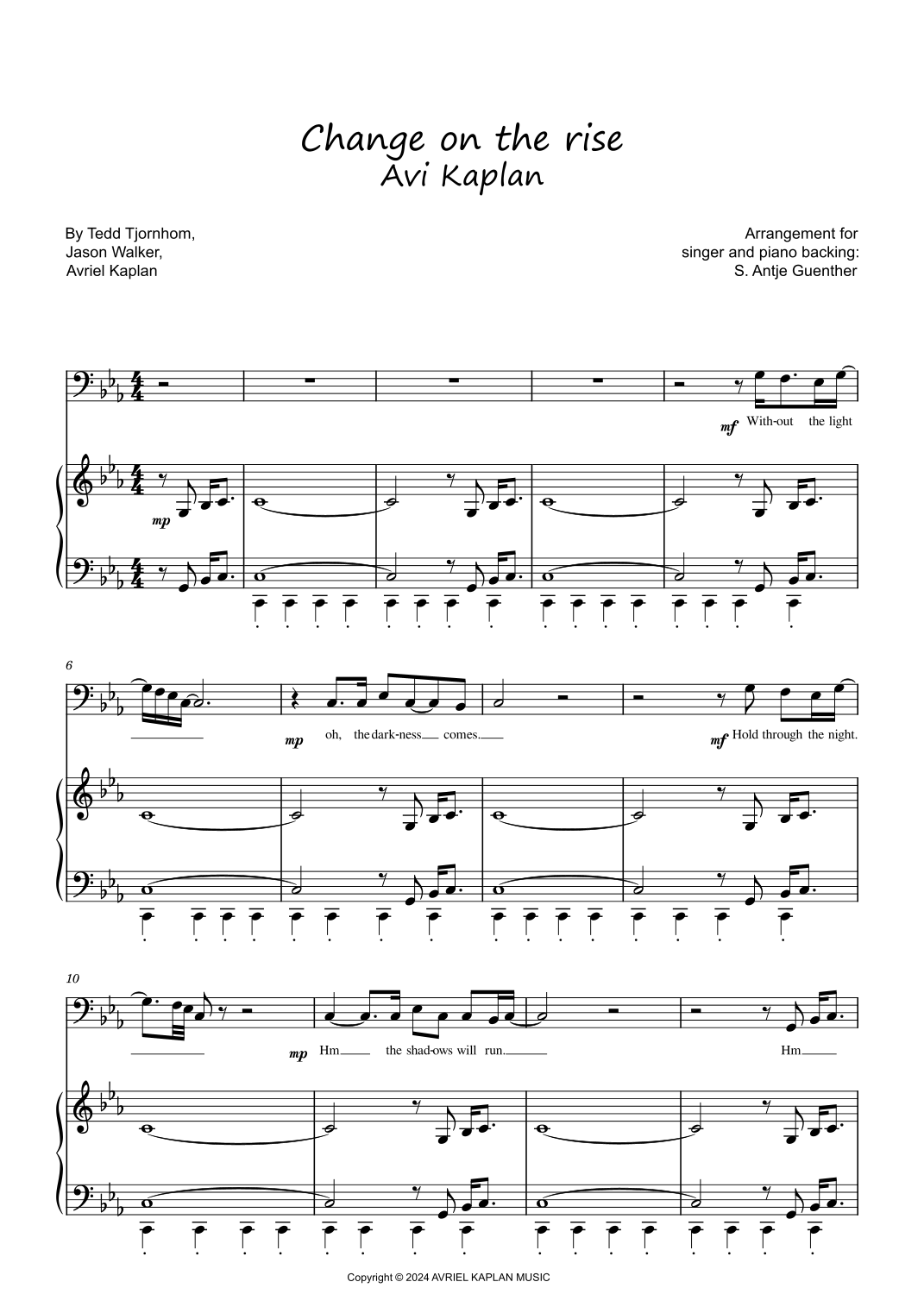 Change on the rise
Avi Kaplan

By Tedd Tjornhom,
Jason Walker,
Avriel Kaplan

Arrangement for
singer and piano backing:
S. Antje Guenther

mf With-out the light

mp

6

mp oh, the dark-ness comes.

mf Hold through the night.

10

mp Hm the shad-ows will run.

Hm

Copyright © 2024 AVRIEL KAPLAN MUSIC